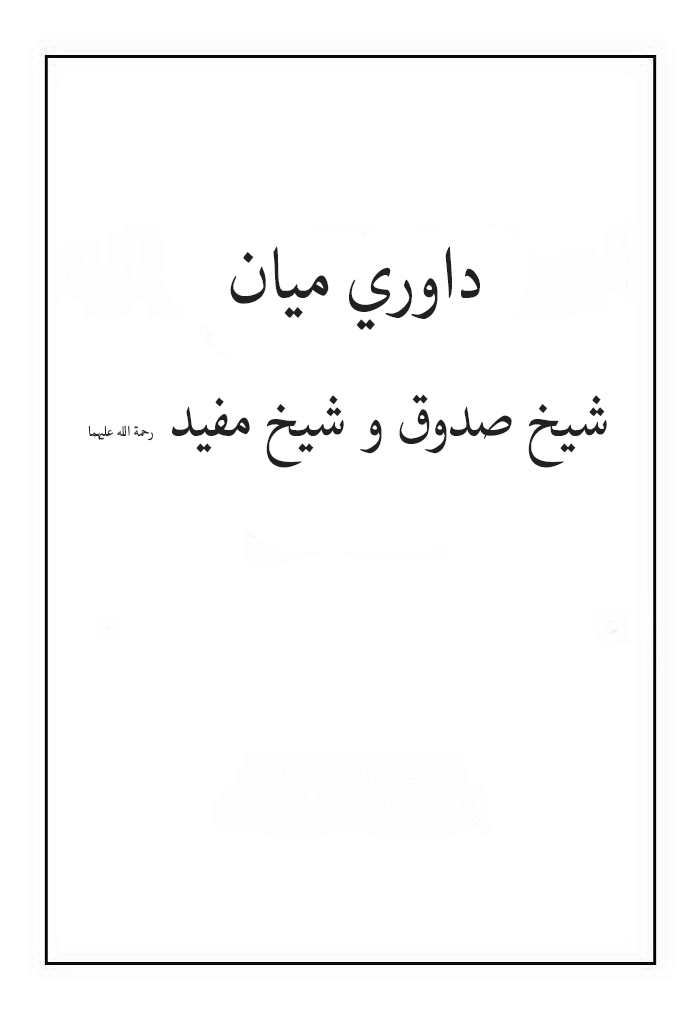 داوري ميان

شيخ صدوق و شيخ مفيد رحمة الله عليهما